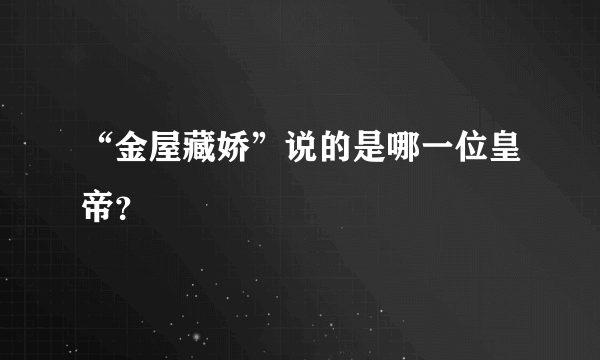 “金屋藏娇”说的是哪一位皇帝?